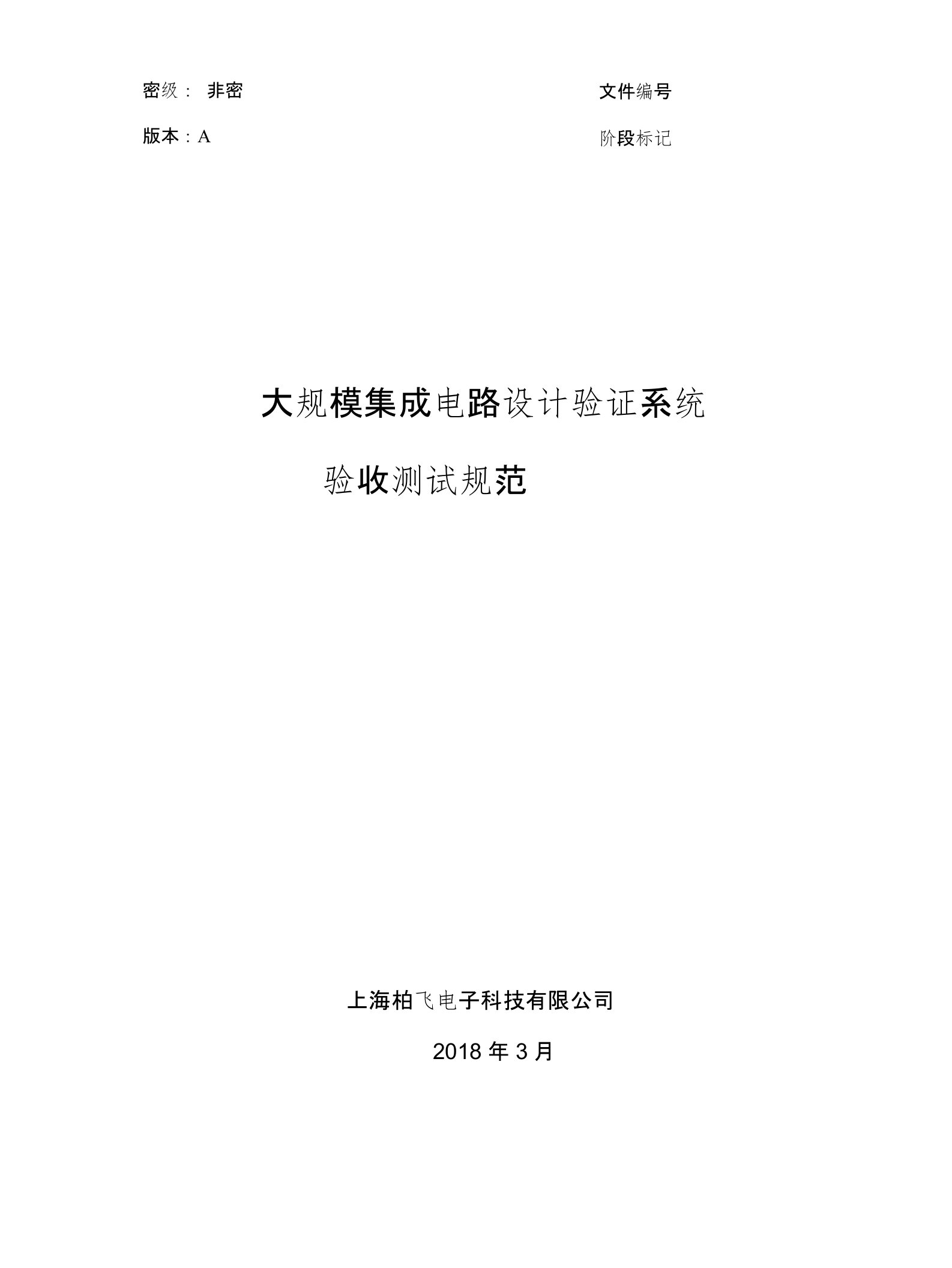 密级： 非密

文件编号

版本：A

阶段标记

大规模集成电路设计验证系统

验收测试规范

上海柏飞电子科技有限公司

2018 年 3 月